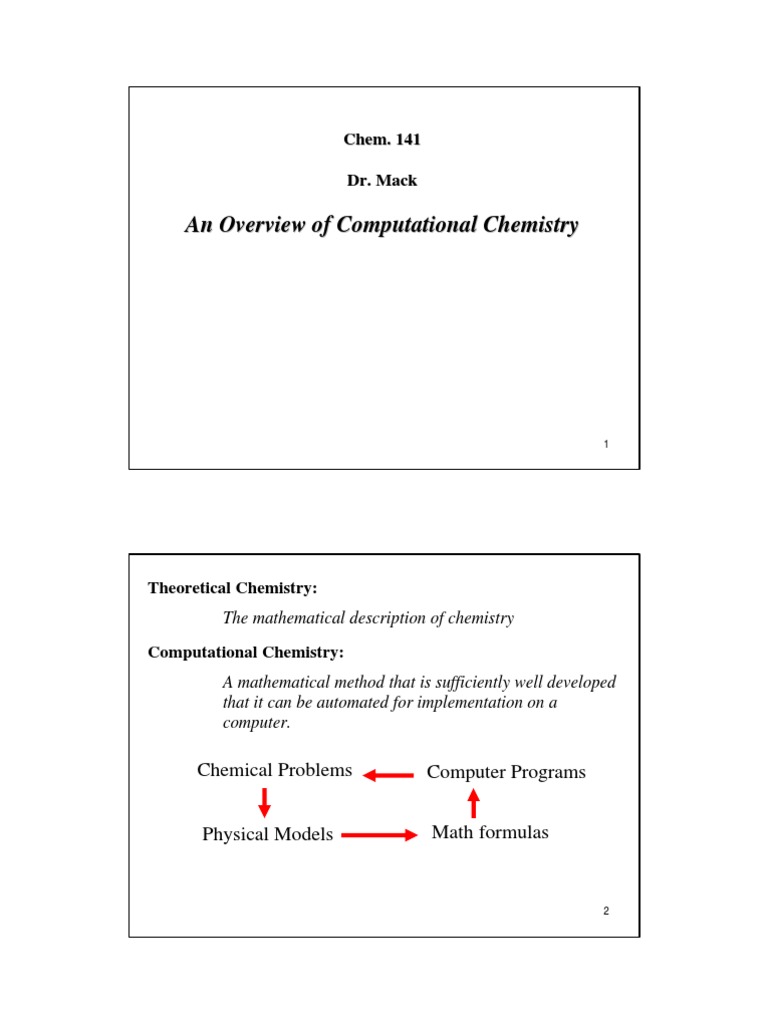 Chem. 141

Dr. Mack

An Overview of Computational Chemistry

1

Theoretical Chemistry:

The mathematical description of chemistry

Computational Chemistry:

A mathematical method that is sufficiently well developed that it can be automated for implementation on a computer.

Chemical Problems

Computer Programs

Physical Models

Math formulas

2